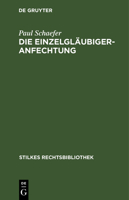 DE GRUYTER

Paul Schaefer

DIE EINZELGLÄUBIGER-ANFECHTUNG

STILKES RECHTSBIBLIOTHEK

DE
G